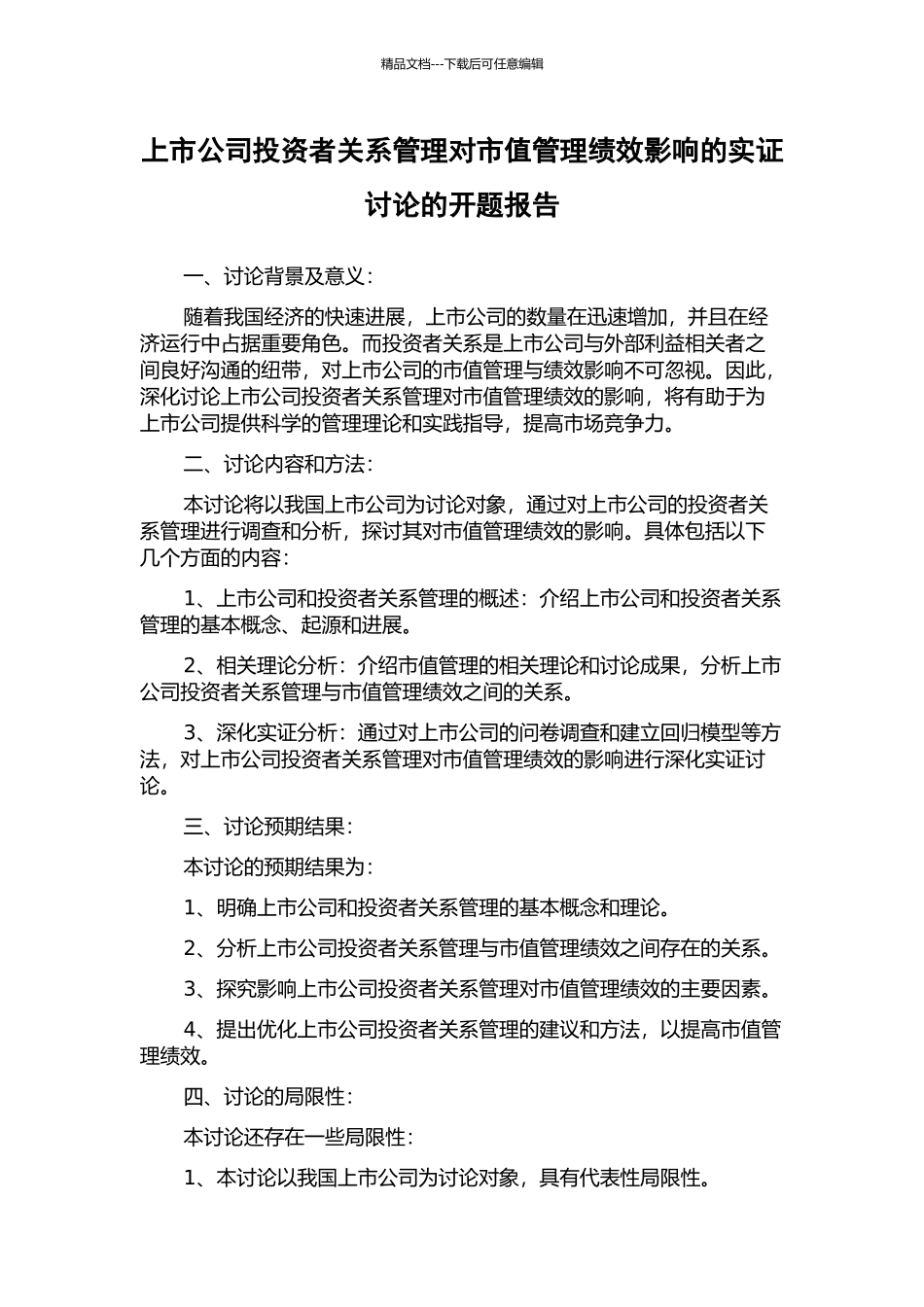 精品文档---下载后可任意编辑

上市公司投资者关系管理对市值管理绩效影响的实证讨论的开题报告

一、讨论背景及意义：

随着我国经济的快速进展，上市公司的数量在迅速增加，并且在经济运行中占据重要角色。而投资者关系是上市公司与外部利益相关者之间良好沟通的纽带，对上市公司的市值管理与绩效影响不可忽视。因此，深化讨论上市公司投资者关系管理对市值管理绩效的影响，将有助于为上市公司提供科学的管理理论和实践指导，提高市场竞争力。

二、讨论内容和方法：

本讨论将以我国上市公司为讨论对象，通过对上市公司的投资者关系管理进行调查和分析，探讨其对市值管理绩效的影响。具体包括以下几个方面的内容：

1、上市公司和投资者关系管理的概述：介绍上市公司和投资者关系管理的基本概念、起源和进展。

2、相关理论分析：介绍市值管理的相关理论和讨论成果，分析上市公司投资者关系管理与市值管理绩效之间的关系。

3、深化实证分析：通过对上市公司的问卷调查和建立回归模型等方法，对上市公司投资者关系管理对市值管理绩效的影响进行深化实证讨论。

三、讨论预期结果：

本讨论的预期结果为：

1、明确上市公司和投资者关系管理的基本概念和理论。

2、分析上市公司投资者关系管理与市值管理绩效之间存在的关系。

3、探究影响上市公司投资者关系管理对市值管理绩效的主要因素。

4、提出优化上市公司投资者关系管理的建议和方法，以提高市值管理绩效。

四、讨论的局限性：

本讨论还存在一些局限性：

1、本讨论以我国上市公司为讨论对象，具有代表性局限性。